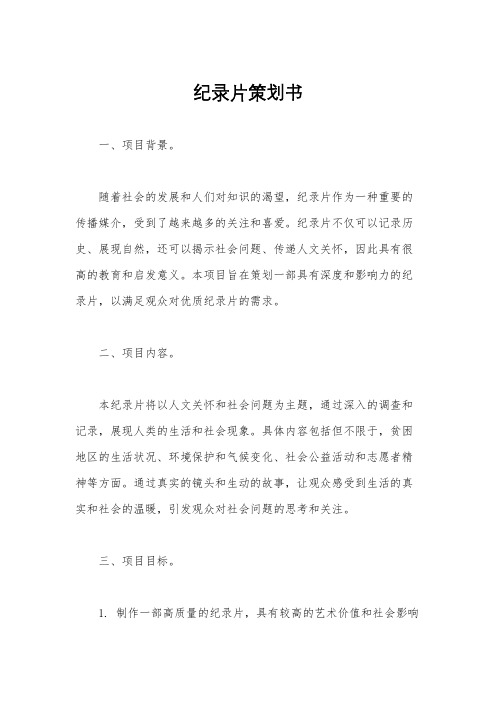 纪录片策划书

一、项目背景。

随着社会的发展和人们对知识的渴望，纪录片作为一种重要的传播媒介，受到了越来越多的关注和喜爱。纪录片不仅可以记录历史、展现自然，还可以揭示社会问题、传递人文关怀，因此具有很高的教育和启发意义。本项目旨在策划一部具有深度和影响力的纪录片，以满足观众对优质纪录片的需求。

二、项目内容。

本纪录片将以人文关怀和社会问题为主题，通过深入的调查和记录，展现人类的生活和社会现象。具体内容包括但不限于，贫困地区的生活状况、环境保护和气候变化、社会公益活动和志愿者精神等方面。通过真实的镜头和生动的故事，让观众感受到生活的真实和社会的温暖，引发观众对社会问题的思考和关注。

三、项目目标。

1. 制作一部高质量的纪录片，具有较高的艺术价值和社会影响